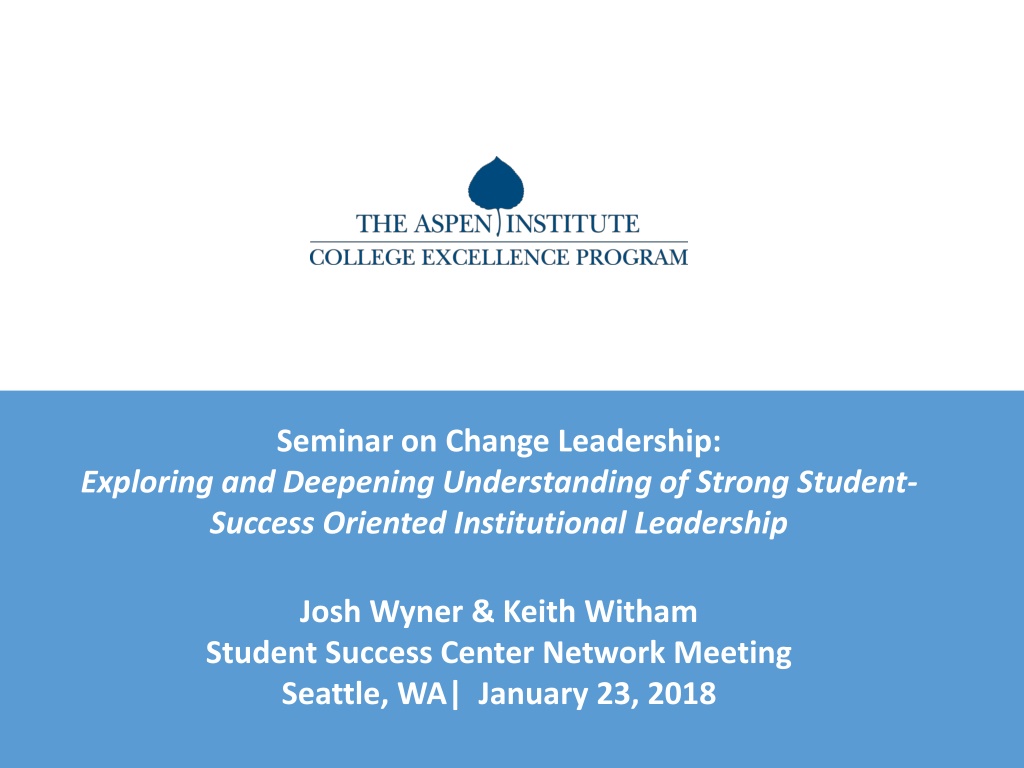 THE ASPEN INSTITUTE
COLLEGE EXCELLENCE PROGRAM

Seminar on Change Leadership:
Exploring and Deepening Understanding of Strong Student-Success Oriented Institutional Leadership

Josh Wyner & Keith Witham
Student Success Center Network Meeting
Seattle, WA| January 23, 2018